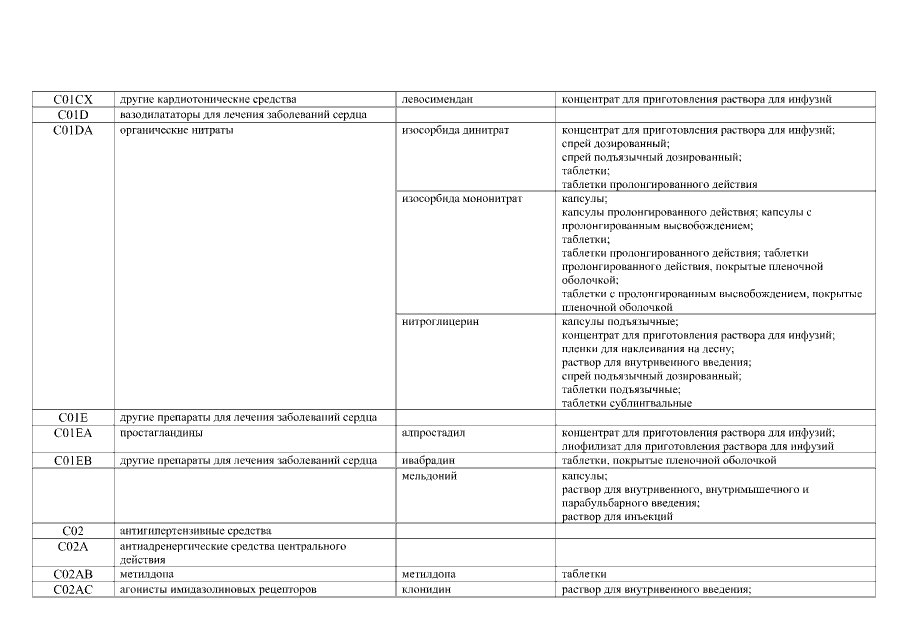 | | | | |
|---|---|---|---|
| C01CX | другие кардиотонические средства | левосимендан | концентрат для приготовления раствора для инфузий |
| C01D | вазодилататоры для лечения заболеваний сердца | | |
| C01DA | органические нитраты | изосорбида динитрат | концентрат для приготовления раствора для инфузий; спрей дозированный; спрей подъязычный дозированный; таблетки; таблетки пролонгированного действия |
| | | изосорбида мононитрат | капсулы; капсулы пролонгированного действия; капсулы с пролонгированным высвобождением; таблетки; таблетки пролонгированного действия; таблетки пролонгированного действия, покрытые пленочной оболочкой; таблетки с пролонгированным высвобождением, покрытые пленочной оболочкой |
| | | нитроглицерин | капсулы подъязычные; концентрат для приготовления раствора для инфузий; пленки для наклеивания на десну; раствор для внутривенного введения; спрей подъязычный дозированный; таблетки подъязычные; таблетки сублингвальные |
| C01E | другие препараты для лечения заболеваний сердца | | |
| C01EA | простагландины | алпростадил | концентрат для приготовления раствора для инфузий; лиофилизат для приготовления раствора для инфузий |
| C01EB | другие препараты для лечения заболеваний сердца | ивабрадин | таблетки, покрытые пленочной оболочкой |
| | | мельдоний | капсулы; раствор для внутривенного, внутримышечного и парабульбарного введения; раствор для инъекций |
| C02 | антигипертензивные средства | | |
| C02A | антиадренергические средства центрального действия | | |
| C02AB | метилдопа | метилдопа | таблетки |
| C02AC | агонисты имидазолиновых рецепторов | клонидин | раствор для внутривенного введения; |